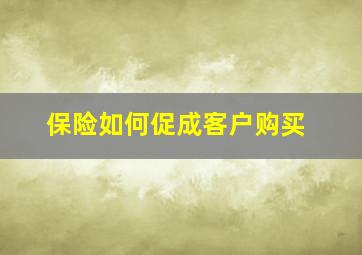 保险如何促成客户购买